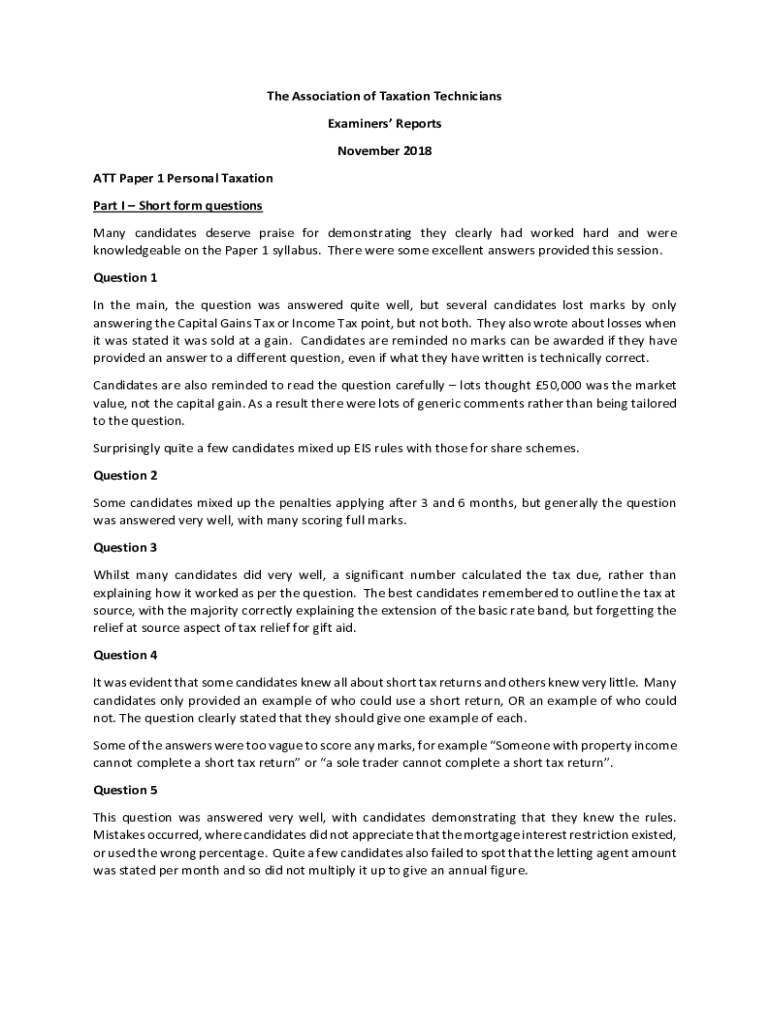 The Association of Taxation Technicians

Examiners' Reports

November 2018

ATT Paper 1 Personal Taxation

Part I – Short form questions

Many candidates deserve praise for demonstrating they clearly had worked hard and were knowledgeable on the Paper 1 syllabus. There were some excellent answers provided this session.

Question 1

In the main, the question was answered quite well, but several candidates lost marks by only answering the Capital Gains Tax or Income Tax point, but not both. They also wrote about losses when it was stated it was sold at a gain. Candidates are reminded no marks can be awarded if they have provided an answer to a different question, even if what they have written is technically correct.

Candidates are also reminded to read the question carefully – lots thought £50,000 was the market value, not the capital gain. As a result there were lots of generic comments rather than being tailored to the question.

Surprisingly quite a few candidates mixed up EIS rules with those for share schemes.

Question 2

Some candidates mixed up the penalties applying after 3 and 6 months, but generally the question was answered very well, with many scoring full marks.

Question 3

Whilst many candidates did very well, a significant number calculated the tax due, rather than explaining how it worked as per the question. The best candidates remembered to outline the tax at source, with the majority correctly explaining the extension of the basic rate band, but forgetting the relief at source aspect of tax relief for gift aid.

Question 4

It was evident that some candidates knew all about short tax returns and others knew very little. Many candidates only provided an example of who could use a short return, OR an example of who could not. The question clearly stated that they should give one example of each.

Some of the answers were too vague to score any marks, for example "Someone with property income cannot complete a short tax return" or "a sole trader cannot complete a short tax return".

Question 5

This question was answered very well, with candidates demonstrating that they knew the rules. Mistakes occurred, where candidates did not appreciate that the mortgage interest restriction existed, or used the wrong percentage. Quite a few candidates also failed to spot that the letting agent amount was stated per month and so did not multiply it up to give an annual figure.